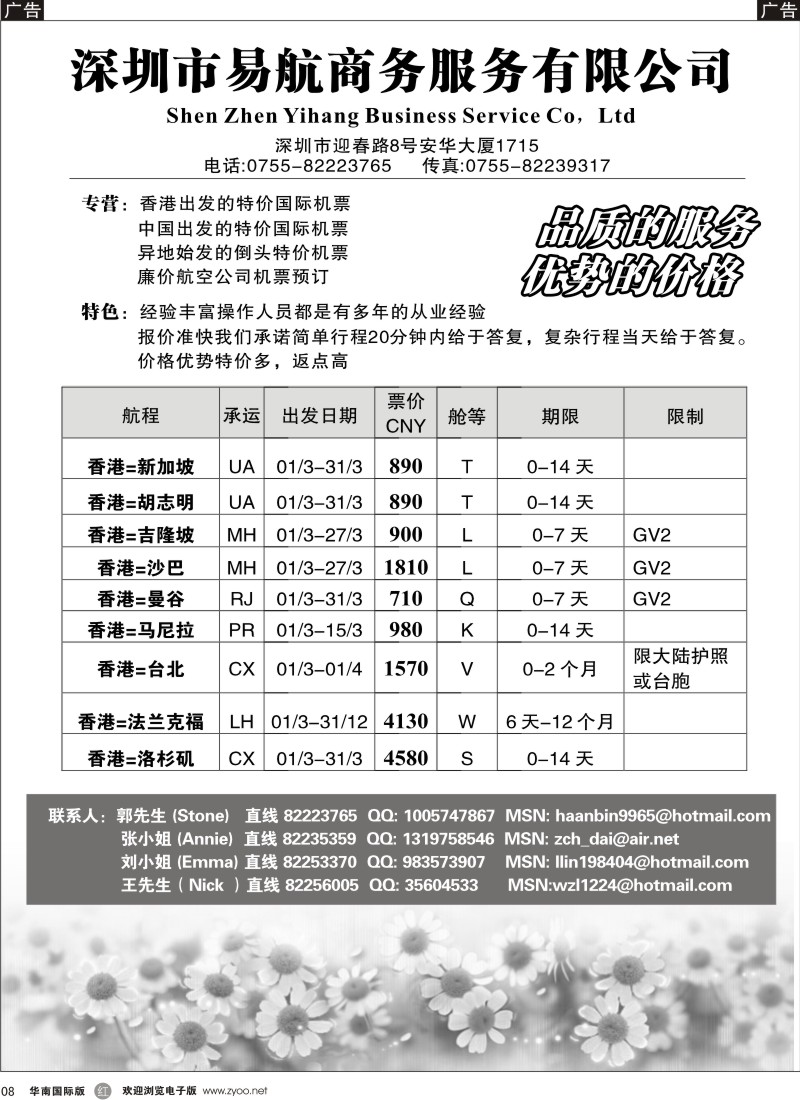 广告

广告

深圳市易航商务服务有限公司

Shen Zhen Yihang Business Service Co，Ltd

深圳市迎春路8号安华大厦1715
电话:0755-82223765 传真:0755-82239317

专营：香港出发的特价国际机票
中国出发的特价国际机票
异地始发的倒头特价机票
廉价航空公司机票预订

品质的服务
优势的价格

特色：经验丰富操作人员都是有多年的从业经验
报价准快我们承诺简单行程20分钟内给于答复，复杂行程当天给于答复。
价格优势特价多，返点高

| 航程 | 承运 | 出发日期 | 票价 CNY | 舱等 | 期限 | 限制 |
|---|---|---|---|---|---|---|
| 香港=新加坡 | UA | 01/3-31/3 | 890 | T | 0-14 天 | |
| 香港=胡志明 | UA | 01/3-31/3 | 890 | T | 0-14 天 | |
| 香港=吉隆坡 | MH | 01/3-27/3 | 900 | L | 0-7 天 | GV2 |
| 香港=沙巴 | MH | 01/3-27/3 | 1810 | L | 0-7 天 | GV2 |
| 香港=曼谷 | RJ | 01/3-31/3 | 710 | Q | 0-7 天 | GV2 |
| 香港=马尼拉 | PR | 01/3-15/3 | 980 | K | 0-14 天 | |
| 香港=台北 | CX | 01/3-01/4 | 1570 | V | 0-2 个月 | 限大陆护照或台胞 |
| 香港=法兰克福 | LH | 01/3-31/12 | 4130 | W | 6 天-12 个月 | |
| 香港=洛杉矶 | CX | 01/3-31/3 | 4580 | S | 0-14 天 | |

联系人：郭先生 (Stone) 直线 82223765 QQ: 1005747867 MSN: haanbin9965@hotmail.com
张小姐 (Annie) 直线 82235359 QQ: 1319758546 MSN: zch_dai@air.net
刘小姐 (Emma) 直线 82253370 QQ: 983573907 MSN: llin198404@hotmail.com
王先生 ( Nick ) 直线 82256005 QQ: 35604533 MSN:wzl1224@hotmail.com

08 华南国际版 红 欢迎浏览电子版 www.zyoo.net